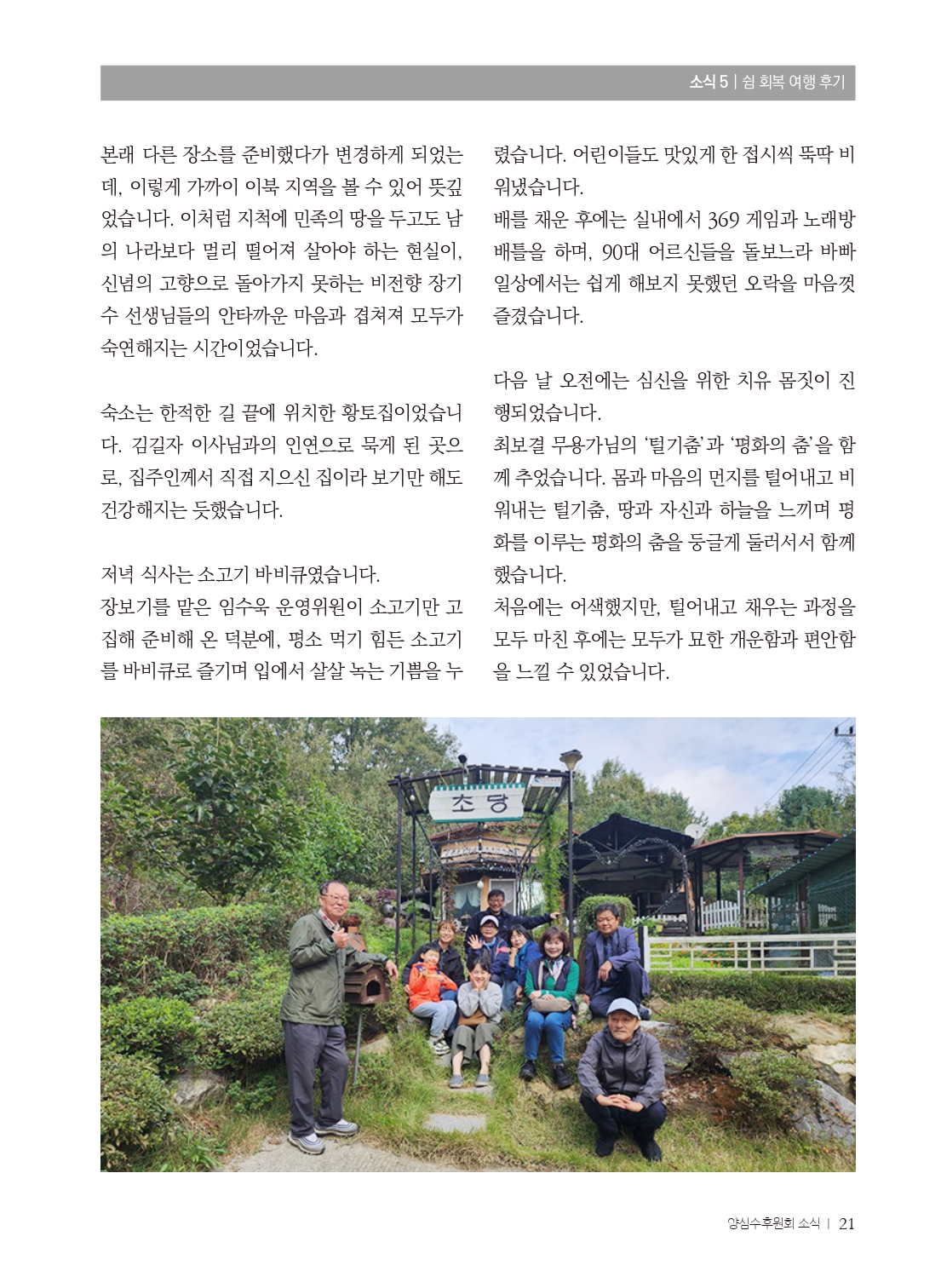 소식 5 | 쉼 회복 여행 후기

본래 다른 장소를 준비했다가 변경하게 되었는데, 이렇게 가까이 이북 지역을 볼 수 있어 뜻깊었습니다. 이처럼 지척에 민족의 땅을 두고도 남의 나라보다 멀리 떨어져 살아야 하는 현실이, 신념의 고향으로 돌아가지 못하는 비전향 장기수 선생님들의 안타까운 마음과 겹쳐져 모두가 숙연해지는 시간이었습니다.

숙소는 한적한 길 끝에 위치한 황토집이었습니다. 김길자 이사님과의 인연으로 묵게 된 곳으로, 집주인께서 직접 지으신 집이라 보기만 해도 건강해지는 듯했습니다.

저녁 식사는 소고기 바비큐였습니다.
장보기를 맡은 임수욱 운영위원이 소고기만 고집해 준비해 온 덕분에, 평소 먹기 힘든 소고기를 바비큐로 즐기며 입에서 살살 녹는 기쁨을 누렸습니다. 어린이들도 맛있게 한 접시씩 뚝딱 비워냈습니다.
배를 채운 후에는 실내에서 369 게임과 노래방 배틀을 하며, 90대 어르신들을 돌보느라 바빠 일상에서는 쉽게 해보지 못했던 오락을 마음껏 즐겼습니다.

다음 날 오전에는 심신을 위한 치유 몸짓이 진행되었습니다.
최보결 무용가님의 '털기춤'과 '평화의 춤'을 함께 추었습니다. 몸과 마음의 먼지를 털어내고 비워내는 털기춤, 땅과 자신과 하늘을 느끼며 평화를 이루는 평화의 춤을 둥글게 둘러서서 함께 했습니다.
처음에는 어색했지만, 털어내고 채우는 과정을 모두 마친 후에는 모두가 묘한 개운함과 편안함을 느낄 수 있었습니다.

초당

양심수후원회 소식 | 21